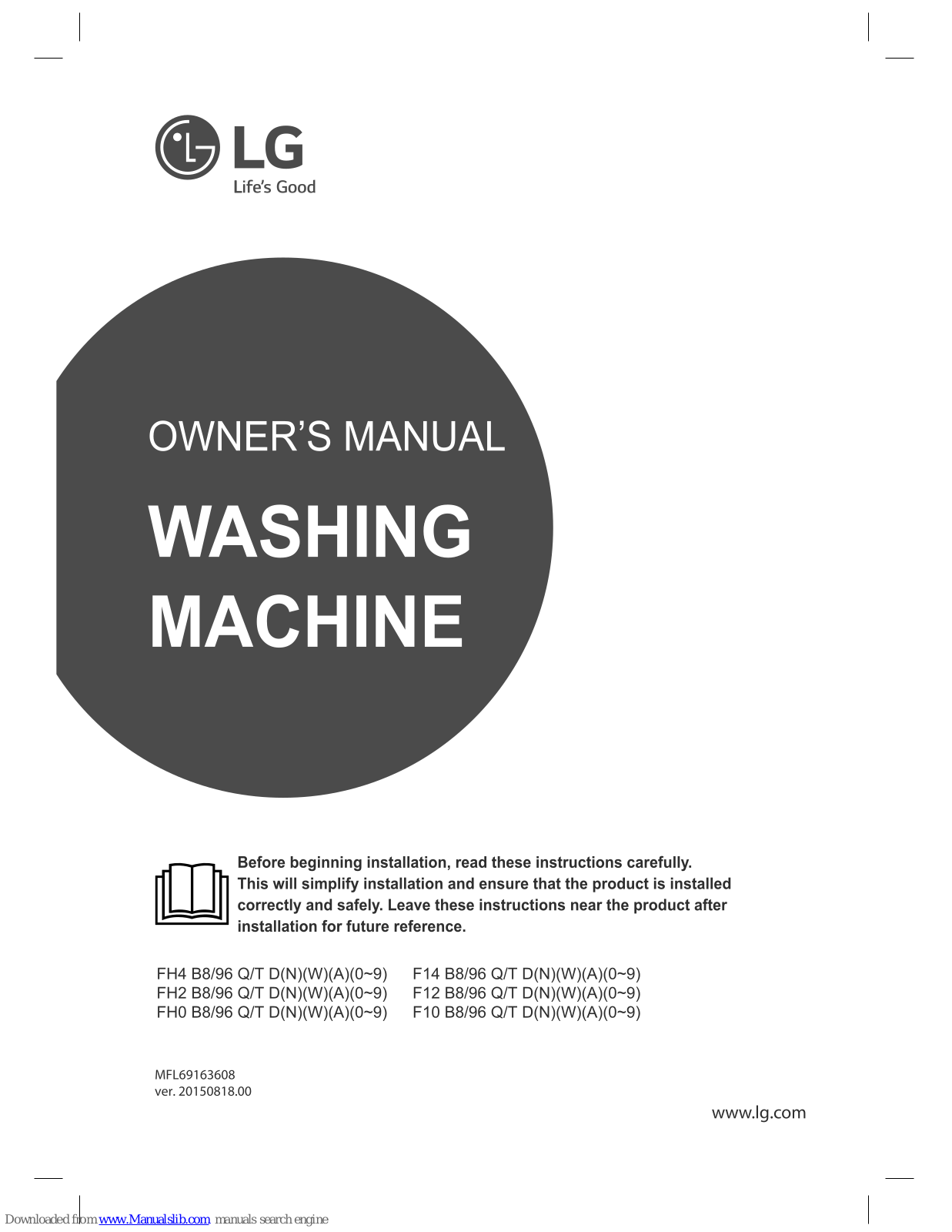 LG
Life's Good

OWNER'S MANUAL

WASHING MACHINE

Before beginning installation, read these instructions carefully. This will simplify installation and ensure that the product is installed correctly and safely. Leave these instructions near the product after installation for future reference.

FH4 B8/96 Q/T D(N)(W)(A)(0~9)
FH2 B8/96 Q/T D(N)(W)(A)(0~9)
FH0 B8/96 Q/T D(N)(W)(A)(0~9)

F14 B8/96 Q/T D(N)(W)(A)(0~9)
F12 B8/96 Q/T D(N)(W)(A)(0~9)
F10 B8/96 Q/T D(N)(W)(A)(0~9)

MFL69163608
ver. 20150818.00

www.lg.com

Downloaded from www.Manualslib.com manuals search engine